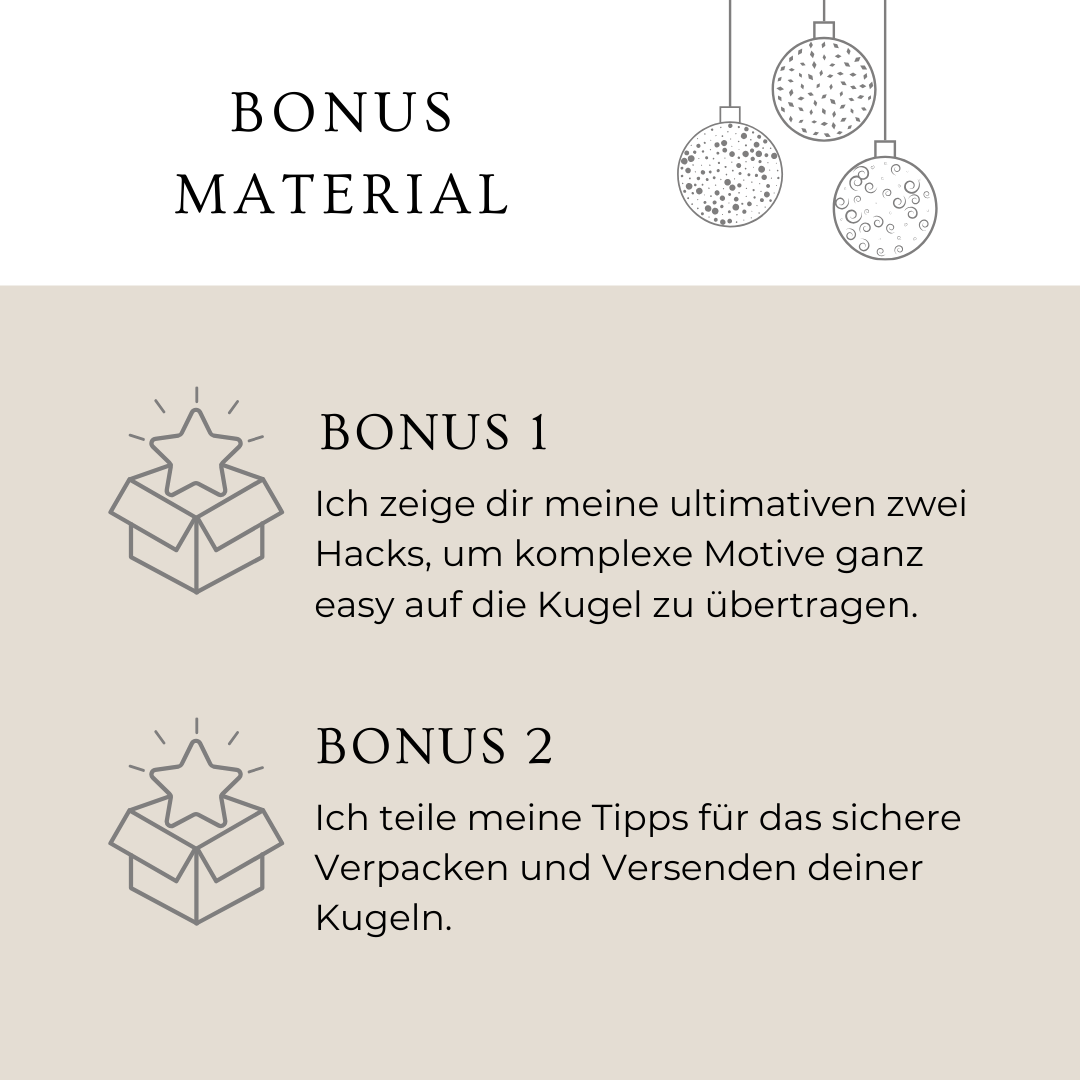 BONUS
MATERIAL

BONUS 1

Ich zeige dir meine ultimativen zwei Hacks, um komplexe Motive ganz easy auf die Kugel zu übertragen.

BONUS 2

Ich teile meine Tipps für das sichere Verpacken und Versenden deiner Kugeln.